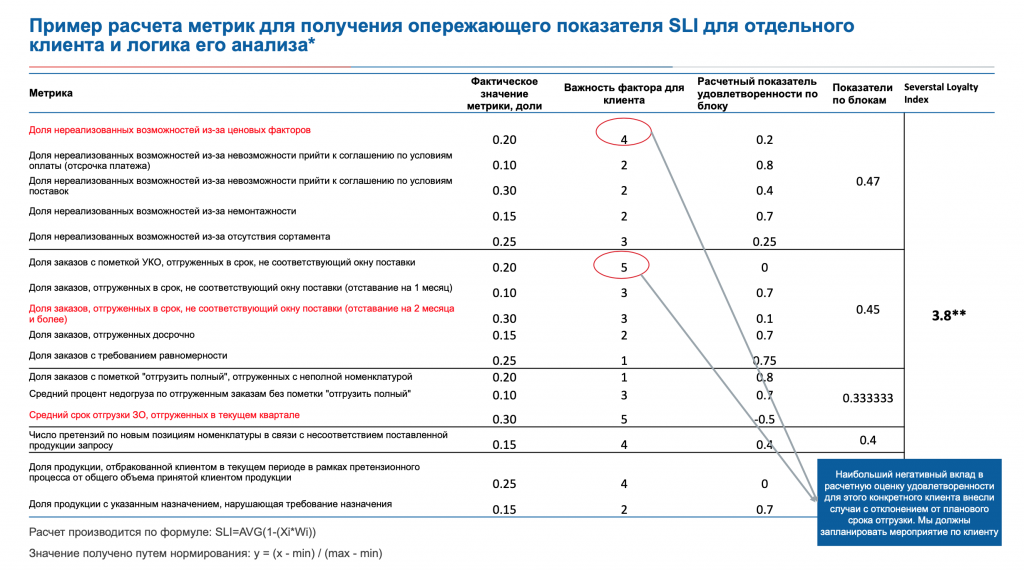 Пример расчета метрик для получения опережающего показателя SLI для отдельного клиента и логика его анализа*

| Метрика | Фактическое значение метрики, доли | Важность фактора для клиента | Расчетный показатель удовлетворенности по блоку | Показатели по блокам | Severstal Loyalty Index |
|---|---|---|---|---|---|
| Доля нереализованных возможностей из-за ценовых факторов | 0.20 | 4 | 0.2 | 0.47 | 3.8** |
| Доля нереализованных возможностей из-за невозможности прийти к соглашению по условиям оплаты (отсрочка платежа) | 0.10 | 2 | 0.8 | | |
| Доля нереализованных возможностей из-за невозможности прийти к соглашению по условиям поставок | 0.30 | 2 | 0.4 | | |
| Доля нереализованных возможностей из-за немонтажности | 0.15 | 2 | 0.7 | | |
| Доля нереализованных возможностей из-за отсутствия сортамента | 0.25 | 3 | 0.25 | | |
| Доля заказов с пометкой УКО, отгруженных в срок, не соответствующий окну поставки | 0.20 | 5 | 0 | 0.45 | |
| Доля заказов, отгруженных в срок, не соответствующий окну поставки (отставание на 1 месяц) | 0.10 | 3 | 0.7 | | |
| Доля заказов, отгруженных в срок, не соответствующий окну поставки (отставание на 2 месяца и более) | 0.30 | 3 | 0.1 | | |
| Доля заказов, отгруженных досрочно | 0.15 | 2 | 0.7 | | |
| Доля заказов с требованием равномерности | 0.25 | 1 | 0.75 | | |
| Доля заказов с пометкой "отгрузить полный", отгруженных с неполной номенклатурой | 0.20 | 1 | 0.8 | 0.333333 | |
| Средний процент недогруза по отгруженным заказам без пометки "отгрузить полный" | 0.10 | 3 | 0.7 | | |
| Средний срок отгрузки ЗО, отгруженных в текущем квартале | 0.30 | 5 | -0.5 | | |
| Число претензий по новым позициям номенклатуры в связи с несоответствием поставленной продукции запросу | 0.15 | 4 | 0.4 | 0.4 | |
| Доля продукции, отбракованной клиентом в текущем периоде в рамках претензионного процесса от общего объема принятой клиентом продукции | 0.25 | 4 | 0 | | |
| Доля продукции с указанным назначением, нарушающая требование назначения | 0.15 | 2 | 0.7 | | |

Наибольший негативный вклад в расчетную оценку удовлетворенности для этого конкретного клиента внесли случаи с отклонением от планового срока отгрузки. Мы должны запланировать мероприятие по клиенту

Расчет производится по формуле: SLI=AVG(1-(Xi*Wi))

Значение получено путем нормирования: y = (x - min) / (max - min)